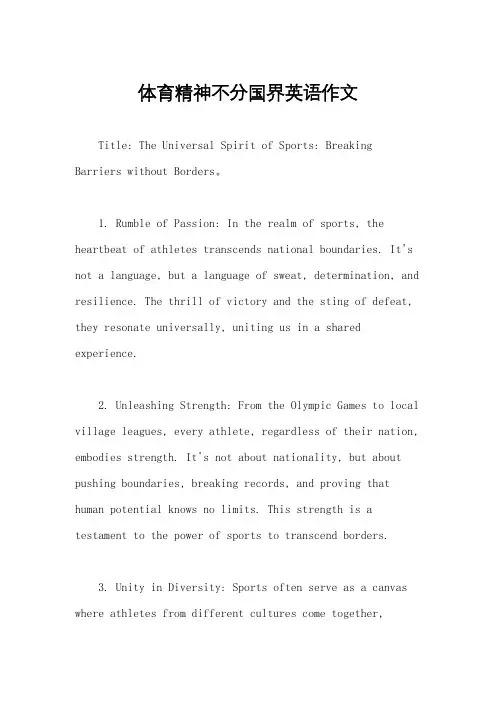 体育精神不分国界英语作文

Title: The Universal Spirit of Sports: Breaking Barriers without Borders。

1. Rumble of Passion: In the realm of sports, the heartbeat of athletes transcends national boundaries. It's not a language, but a language of sweat, determination, and resilience. The thrill of victory and the sting of defeat, they resonate universally, uniting us in a shared experience.

2. Unleashing Strength: From the Olympic Games to local village leagues, every athlete, regardless of their nation, embodies strength. It's not about nationality, but about pushing boundaries, breaking records, and proving that human potential knows no limits. This strength is a testament to the power of sports to transcend borders.

3. Unity in Diversity: Sports often serve as a canvas where athletes from different cultures come together,